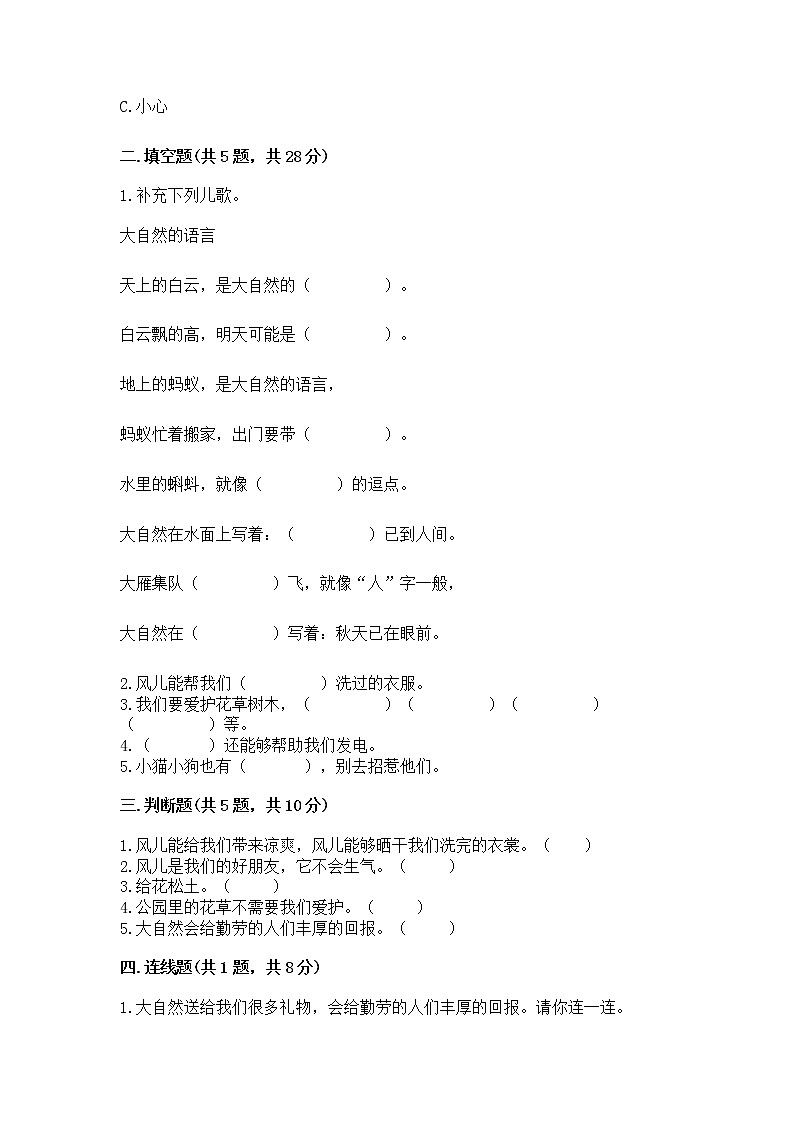 C.小心

二.填空题(共5题，共28分)

1.补充下列儿歌。

大自然的语言

天上的白云，是大自然的（　　　　）。

白云飘的高，明天可能是（　　　　）。

地上的蚂蚁，是大自然的语言，

蚂蚁忙着搬家，出门要带（　　　　）。

水里的蝌蚪，就像（　　　　）的逗点。

大自然在水面上写着：（　　　　）已到人间。

大雁集队（　　　　）飞，就像“人”字一般，

大自然在（　　　　）写着：秋天已在眼前。

2.风儿能帮我们（　　　　）洗过的衣服。
3.我们要爱护花草树木，（　　　　）（　　　　）（　　　　）（　　　　）等。
4.（　　　）还能够帮助我们发电。
5.小猫小狗也有（　　　），别去招惹他们。

三.判断题(共5题，共10分)

1.风儿能给我们带来凉爽，风儿能够晒干我们洗完的衣裳。（　　）
2.风儿是我们的好朋友，它不会生气。（　　）
3.给花松土。（　　）
4.公园里的花草不需要我们爱护。（　　）
5.大自然会给勤劳的人们丰厚的回报。（　　）

四.连线题(共1题，共8分)

1.大自然送给我们很多礼物，会给勤劳的人们丰厚的回报。请你连一连。